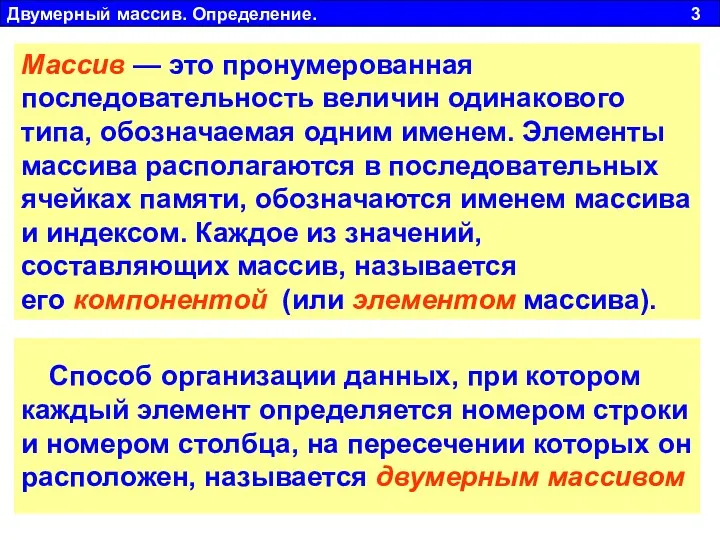 Двумерный массив. Определение. 3

Массив — это пронумерованная последовательность величин одинакового типа, обозначаемая одним именем. Элементы массива располагаются в последовательных ячейках памяти, обозначаются именем массива и индексом. Каждое из значений, составляющих массив, называется его компонентой (или элементом массива).

Способ организации данных, при котором каждый элемент определяется номером строки и номером столбца, на пересечении которых он расположен, называется двумерным массивом